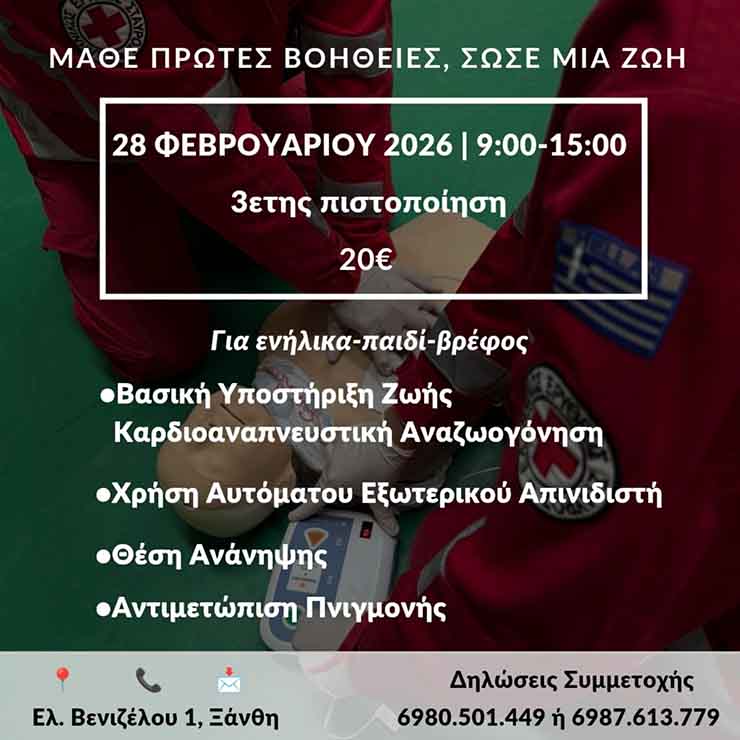 ΜΑΘΕ ΠΡΩΤΕΣ ΒΟΗΘΕΙΕΣ, ΣΩΣΕ ΜΙΑ ΖΩΗ

28 ΦΕΒΡΟΥΑΡΙΟΥ 2026 | 9:00-15:00

3ετης πιστοποίηση

20€

Για ενήλικα-παιδί-βρέφος

• Βασική Υποστήριξη Ζωής Καρδιοαναπνευστική Αναζωογόνηση

• Χρήση Αυτόματου Εξωτερικού Απινιδιστή

• Θέση Ανάνηψης

• Αντιμετώπιση Πνιγμονής

Ελ. Βενιζέλου 1, Ξάνθη

Δηλώσεις Συμμετοχής
6980.501.449 ή 6987.613.779